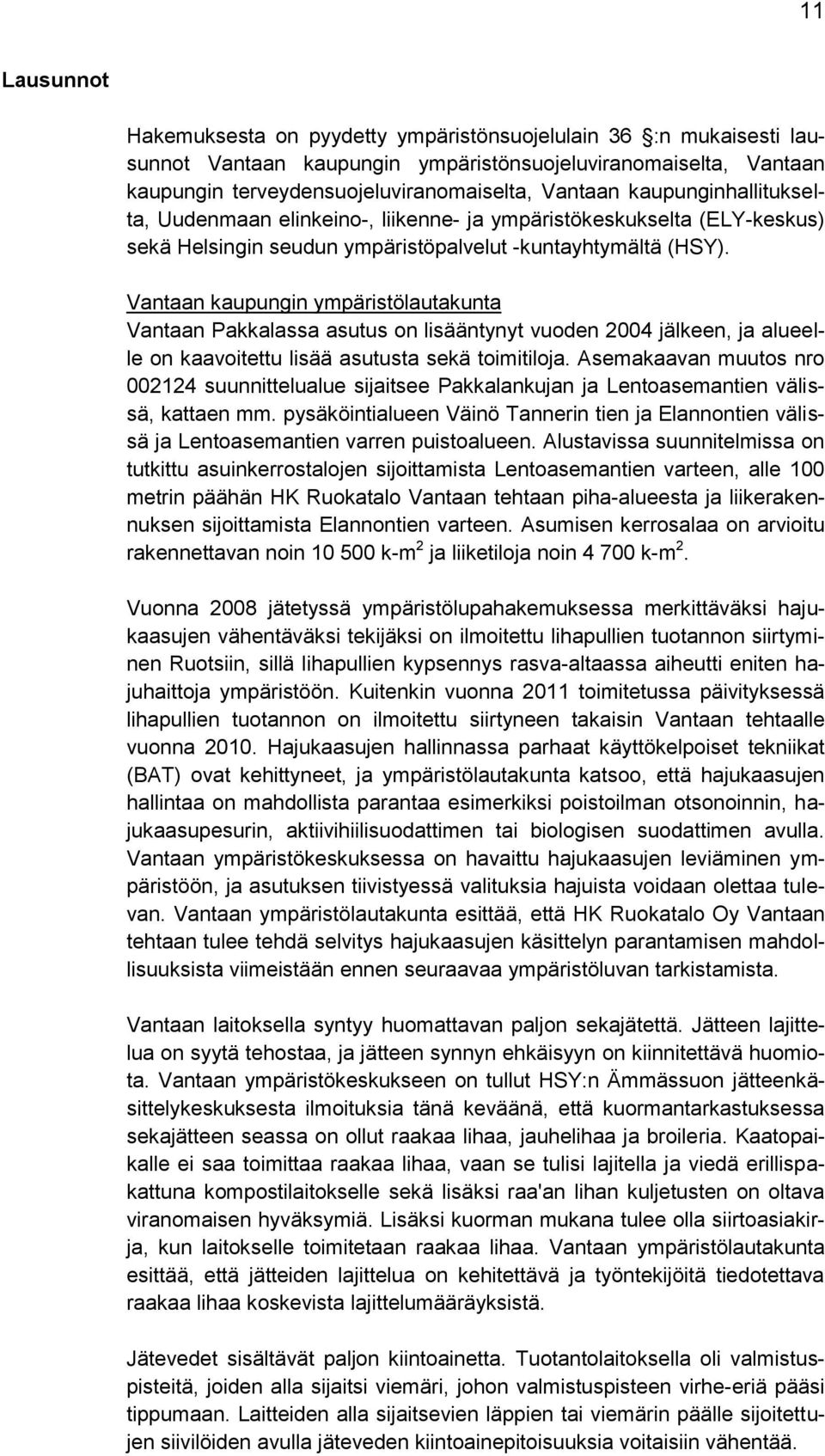 11

Lausunnot

Hakemuksesta on pyydetty ympäristönsuojelulain 36 :n mukaisesti lausunnot Vantaan kaupungin ympäristönsuojeluviranomaiselta, Vantaan kaupungin terveydensuojeluviranomaiselta, Vantaan kaupunginhallitukselta, Uudenmaan elinkeino-, liikenne- ja ympäristökeskukselta (ELY-keskus) sekä Helsingin seudun ympäristöpalvelut -kuntayhtymältä (HSY).

Vantaan kaupungin ympäristölautakunta
Vantaan Pakkalassa asutus on lisääntynyt vuoden 2004 jälkeen, ja alueelle on kaavoitettu lisää asutusta sekä toimitiloja. Asemakaavan muutos nro 002124 suunnittelualue sijaitsee Pakkalankujan ja Lentoasemantien välissä, kattaen mm. pysäköintialueen Väinö Tannerin tien ja Elannontien välissä ja Lentoasemantien varren puistoalueen. Alustavissa suunnitelmissa on tutkittu asuinkerrostalojen sijoittamista Lentoasemantien varteen, alle 100 metrin päähän HK Ruokatalo Vantaan tehtaan piha-alueesta ja liikerakennuksen sijoittamista Elannontien varteen. Asumisen kerrosalaa on arvioitu rakennettavan noin 10 500 k-m$^2$ ja liiketiloja noin 4 700 k-m$^2$.

Vuonna 2008 jätetyssä ympäristölupahakemuksessa merkittäväksi hajukaasujen vähentäväksi tekijäksi on ilmoitettu lihapullien tuotannon siirtyminen Ruotsiin, sillä lihapullien kypsennys rasva-altaassa aiheutti eniten hajuhaittoja ympäristöön. Kuitenkin vuonna 2011 toimitetussa päivityksessä lihapullien tuotannon on ilmoitettu siirtyneen takaisin Vantaan tehtaalle vuonna 2010. Hajukaasujen hallinnassa parhaat käyttökelpoiset tekniikat (BAT) ovat kehittyneet, ja ympäristölautakunta katsoo, että hajukaasujen hallintaa on mahdollista parantaa esimerkiksi poistoilman otsonoinnin, hajukaasupesurin, aktiivihiilisuodattimen tai biologisen suodattimen avulla. Vantaan ympäristökeskuksessa on havaittu hajukaasujen leviäminen ympäristöön, ja asutuksen tiivistyessä valituksia hajuista voidaan olettaa tulevan. Vantaan ympäristölautakunta esittää, että HK Ruokatalo Oy Vantaan tehtaan tulee tehdä selvitys hajukaasujen käsittelyn parantamisen mahdollisuuksista viimeistään ennen seuraavaa ympäristöluvan tarkistamista.

Vantaan laitoksella syntyy huomattavan paljon sekajätettä. Jätteen lajittelua on syytä tehostaa, ja jätteen synnyn ehkäisyyn on kiinnitettävä huomiota. Vantaan ympäristökeskukseen on tullut HSY:n Ämmässuon jätteenkäsittelykeskuksesta ilmoituksia tänä keväänä, että kuormantarkastuksessa sekajätteen seassa on ollut raakaa lihaa, jauhelihaa ja broileria. Kaatopaikalle ei saa toimittaa raakaa lihaa, vaan se tulisi lajitella ja viedä erillispakattuna kompostilaitokselle sekä lisäksi raa'an lihan kuljetusten on oltava viranomaisen hyväksymiä. Lisäksi kuorman mukana tulee olla siirtoasiakirja, kun laitokselle toimitetaan raakaa lihaa. Vantaan ympäristölautakunta esittää, että jätteiden lajittelua on kehitettävä ja työntekijöitä tiedotettava raakaa lihaa koskevista lajittelumääräyksistä.

Jätevedet sisältävät paljon kiintoainetta. Tuotantolaitoksella oli valmistuspisteitä, joiden alla sijaitsi viemäri, johon valmistuspisteen virhe-eriä pääsi tippumaan. Laitteiden alla sijaitsevien läppien tai viemärin päälle sijoitettujen siivilöiden avulla jäteveden kiintoainepitoisuuksia voitaisiin vähentää.